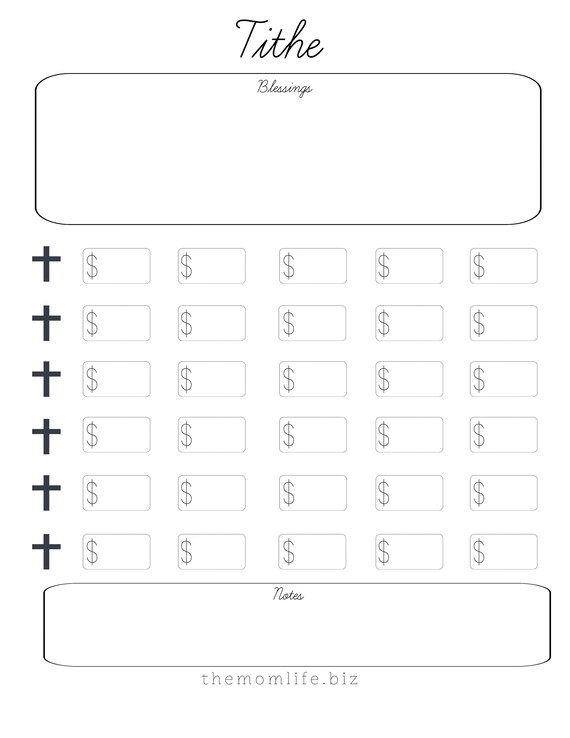 Tithe

Blessings

$ $ $ $ $
$ $ $ $ $
$ $ $ $ $
$ $ $ $ $
$ $ $ $ $
$ $ $ $ $

Notes

themomlife.biz